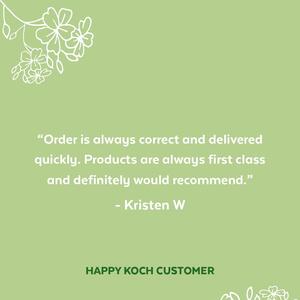 “Order is always correct and delivered quickly. Products are always first class and definitely would recommend.”

- Kristen W

HAPPY KOCH CUSTOMER